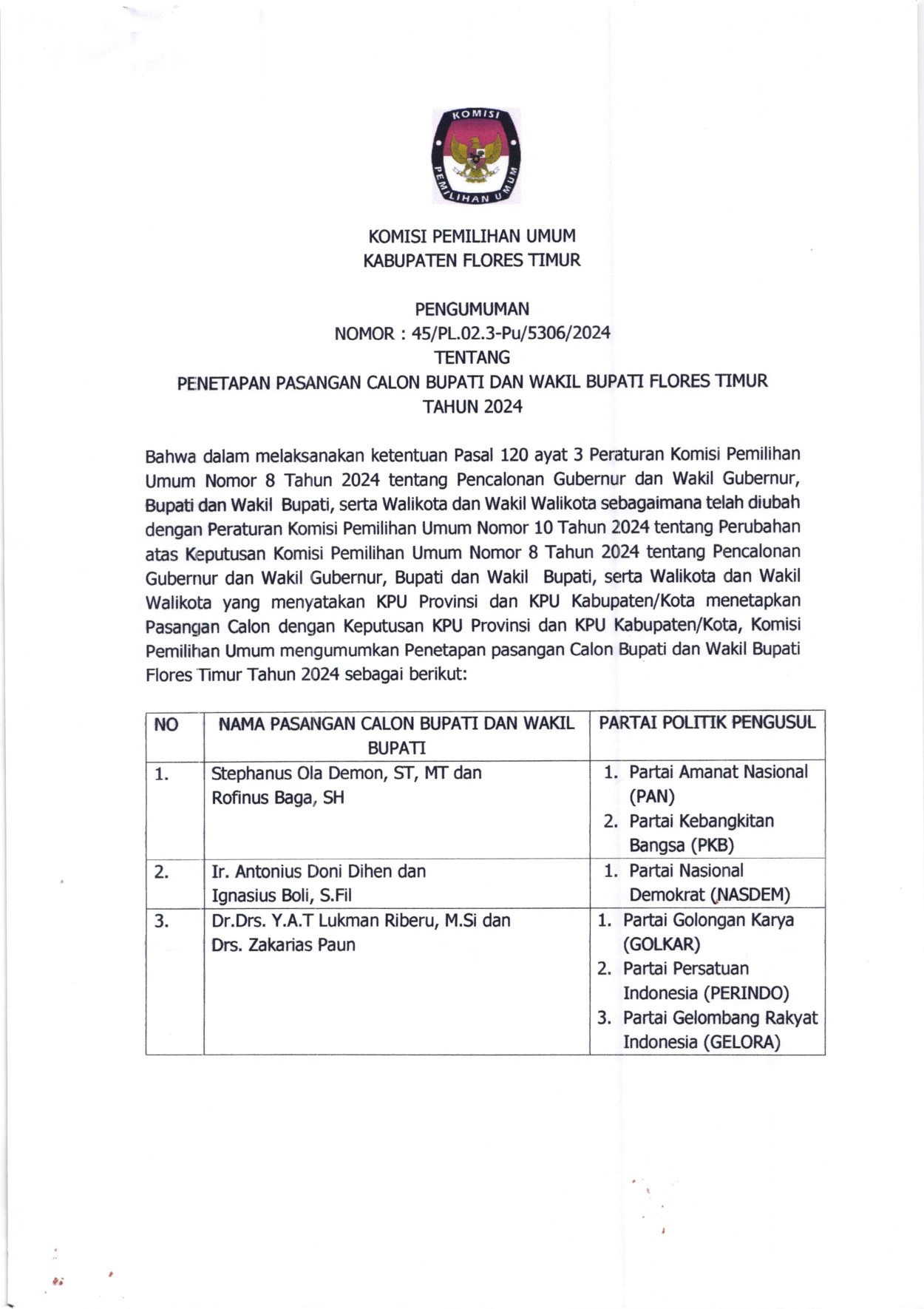 KOMISI PEMILIHAN UMUM

KOMISI PEMILIHAN UMUM
KABUPATEN FLORES TIMUR

PENGUMUMAN
NOMOR : 45/PL.02.3-Pu/5306/2024
TENTANG
PENETAPAN PASANGAN CALON BUPATI DAN WAKIL BUPATI FLORES TIMUR
TAHUN 2024

Bahwa dalam melaksanakan ketentuan Pasal 120 ayat 3 Peraturan Komisi Pemilihan Umum Nomor 8 Tahun 2024 tentang Pencalonan Gubernur dan Wakil Gubernur, Bupati dan Wakil Bupati, serta Walikota dan Wakil Walikota sebagaimana telah diubah dengan Peraturan Komisi Pemilihan Umum Nomor 10 Tahun 2024 tentang Perubahan atas Keputusan Komisi Pemilihan Umum Nomor 8 Tahun 2024 tentang Pencalonan Gubernur dan Wakil Gubernur, Bupati dan Wakil Bupati, serta Walikota dan Wakil Walikota yang menyatakan KPU Provinsi dan KPU Kabupaten/Kota menetapkan Pasangan Calon dengan Keputusan KPU Provinsi dan KPU Kabupaten/Kota, Komisi Pemilihan Umum mengumumkan Penetapan pasangan Calon Bupati dan Wakil Bupati Flores Timur Tahun 2024 sebagai berikut:

| NO | NAMA PASANGAN CALON BUPATI DAN WAKIL BUPATI | PARTAI POLITIK PENGUSUL |
|---|---|---|
| 1. | Stephanus Ola Demon, ST, MT dan Rofinus Baga, SH | 1. Partai Amanat Nasional (PAN) 2. Partai Kebangkitan Bangsa (PKB) |
| 2. | Ir. Antonius Doni Dihen dan Ignasius Boli, S.Fil | 1. Partai Nasional Demokrat (NASDEM) |
| 3. | Dr.Drs. Y.A.T Lukman Riberu, M.Si dan Drs. Zakarias Paun | 1. Partai Golongan Karya (GOLKAR) 2. Partai Persatuan Indonesia (PERINDO) 3. Partai Gelombang Rakyat Indonesia (GELORA) |